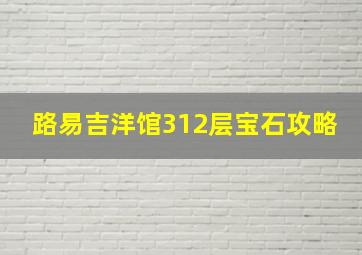 路易吉洋馆312层宝石攻略